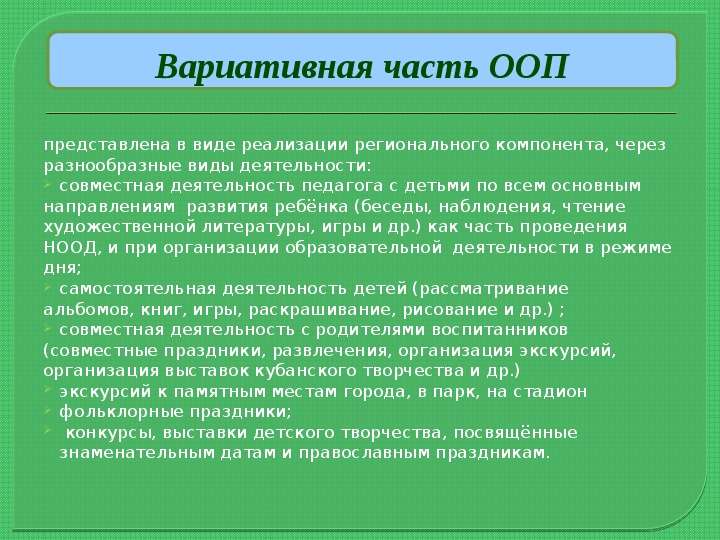 Вариативная часть ООП

представлена в виде реализации регионального компонента, через разнообразные виды деятельности:
совместная деятельность педагога с детьми по всем основным направлениям развития ребёнка (беседы, наблюдения, чтение художественной литературы, игры и др.) как часть проведения НООД, и при организации образовательной деятельности в режиме дня;
самостоятельная деятельность детей (рассматривание альбомов, книг, игры, раскрашивание, рисование и др.) ;
совместная деятельность с родителями воспитанников (совместные праздники, развлечения, организация экскурсий, организация выставок кубанского творчества и др.)
экскурсий к памятным местам города, в парк, на стадион
фольклорные праздники;
конкурсы, выставки детского творчества, посвящённые знаменательным датам и православным праздникам.